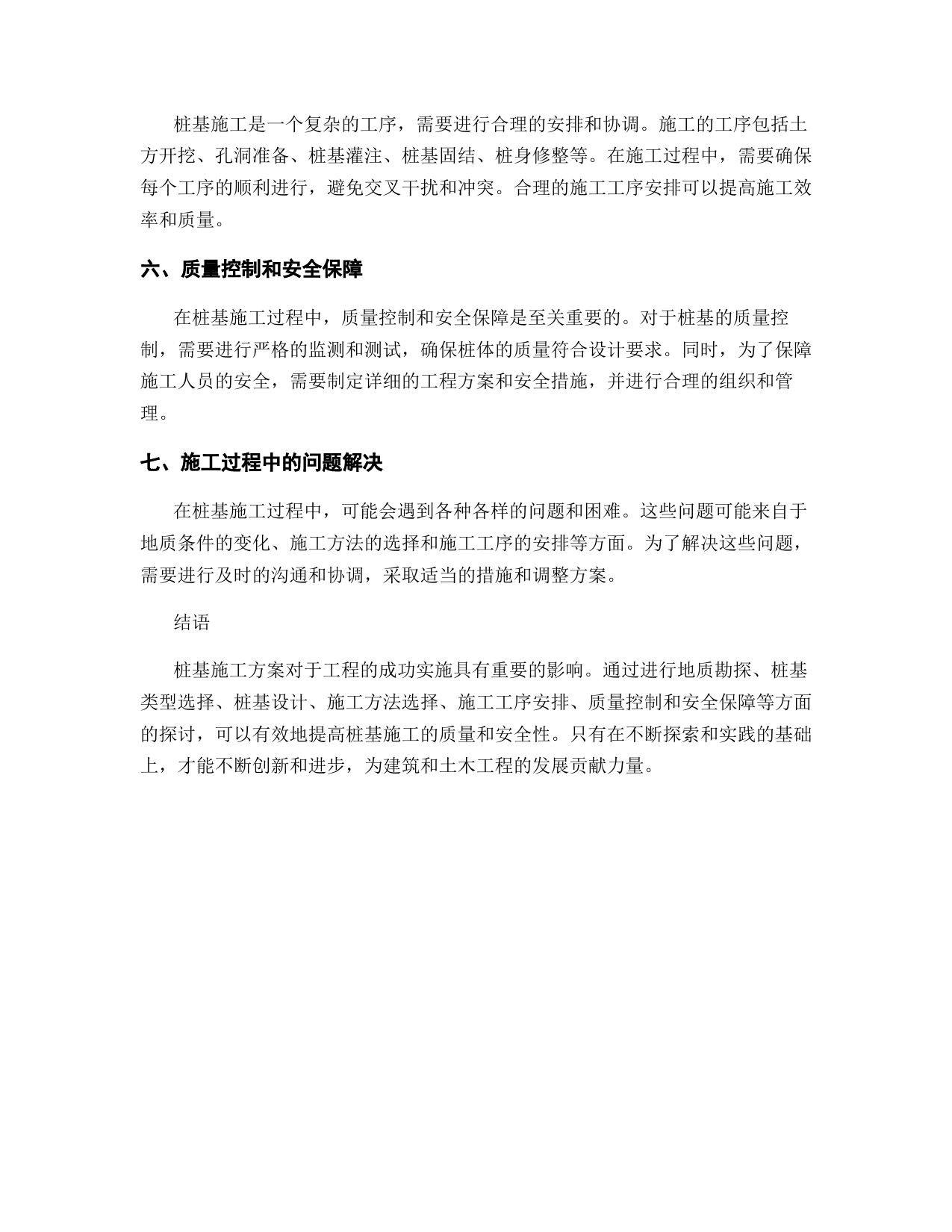 桩基施工是一个复杂的工序，需要进行合理的安排和协调。施工的工序包括土方开挖、孔洞准备、桩基灌注、桩基固结、桩身修整等。在施工过程中，需要确保每个工序的顺利进行，避免交叉干扰和冲突。合理的施工工序安排可以提高施工效率和质量。

六、质量控制和安全保障

在桩基施工过程中，质量控制和安全保障是至关重要的。对于桩基的质量控制，需要进行严格的监测和测试，确保桩体的质量符合设计要求。同时，为了保障施工人员的安全，需要制定详细的工程方案和安全措施，并进行合理的组织和管理。

七、施工过程中的问题解决

在桩基施工过程中，可能会遇到各种各样的问题和困难。这些问题可能来自于地质条件的变化、施工方法的选择和施工工序的安排等方面。为了解决这些问题，需要进行及时的沟通和协调，采取适当的措施和调整方案。

结语

桩基施工方案对于工程的成功实施具有重要的影响。通过进行地质勘探、桩基类型选择、桩基设计、施工方法选择、施工工序安排、质量控制和安全保障等方面的探讨，可以有效地提高桩基施工的质量和安全性。只有在不断探索和实践的基础上，才能不断创新和进步，为建筑和土木工程的发展贡献力量。